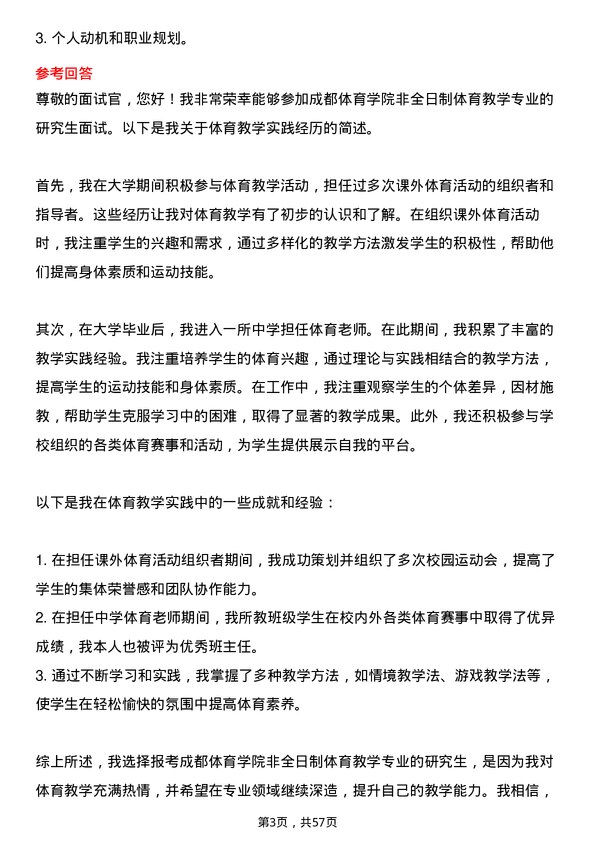 3. 个人动机和职业规划。

参考回答
尊敬的面试官，您好！我非常荣幸能够参加成都体育学院非全日制体育教学专业的研究生面试。以下是我关于体育教学实践经历的简述。

首先，我在大学期间积极参与体育教学活动，担任过多次课外体育活动的组织者和指导者。这些经历让我对体育教学有了初步的认识和了解。在组织课外体育活动时，我注重学生的兴趣和需求，通过多样化的教学方法激发学生的积极性，帮助他们提高身体素质和运动技能。

其次，在大学毕业后，我进入一所中学担任体育老师。在此期间，我积累了丰富的教学实践经验。我注重培养学生的体育兴趣，通过理论与实践相结合的教学方法，提高学生的运动技能和身体素质。在工作中，我注重观察学生的个体差异，因材施教，帮助学生克服学习中的困难，取得了显著的教学成果。此外，我还积极参与学校组织的各类体育赛事和活动，为学生提供展示自我的平台。

以下是我在体育教学实践中的一些成就和经验：

1. 在担任课外体育活动组织者期间，我成功策划并组织了多次校园运动会，提高了学生的集体荣誉感和团队协作能力。
2. 在担任中学体育老师期间，我所教班级学生在校内外各类体育赛事中取得了优异成绩，我本人也被评为优秀班主任。
3. 通过不断学习和实践，我掌握了多种教学方法，如情境教学法、游戏教学法等，使学生在轻松愉快的氛围中提高体育素养。

综上所述，我选择报考成都体育学院非全日制体育教学专业的研究生，是因为我对体育教学充满热情，并希望在专业领域继续深造，提升自己的教学能力。我相信，

第3页，共57页